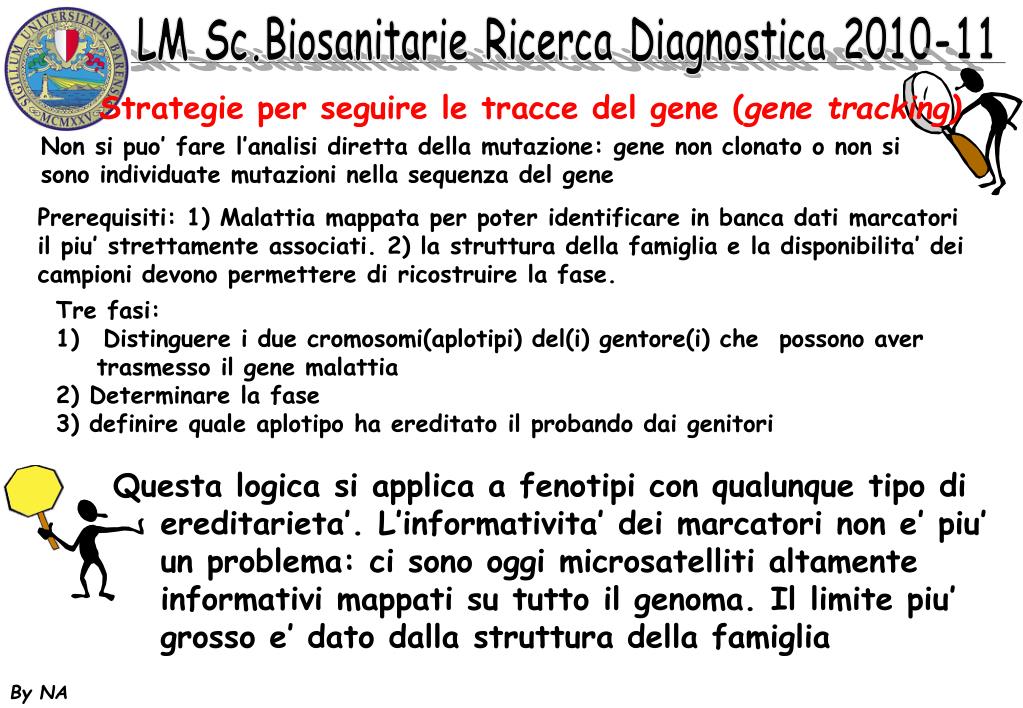 SIGILLUM UNIVERSITATIS BARENSIS MCMXXV

LM Sc.Biosanitarie Ricerca Diagnostica 2010-11

Strategie per seguire le tracce del gene (gene tracking)

Non si puo' fare l'analisi diretta della mutazione: gene non clonato o non si sono individuate mutazioni nella sequenza del gene

Prerequisiti: 1) Malattia mappata per poter identificare in banca dati marcatori il piu' strettamente associati. 2) la struttura della famiglia e la disponibilita' dei campioni devono permettere di ricostruire la fase.

Tre fasi:
1) Distinguere i due cromosomi(aplotipi) del(i) gentore(i) che possono aver trasmesso il gene malattia
2) Determinare la fase
3) definire quale aplotipo ha ereditato il probando dai genitori

Questa logica si applica a fenotipi con qualunque tipo di ereditarieta'. L'informativita' dei marcatori non e' piu' un problema: ci sono oggi microsatelliti altamente informativi mappati su tutto il genoma. Il limite piu' grosso e' dato dalla struttura della famiglia

By NA